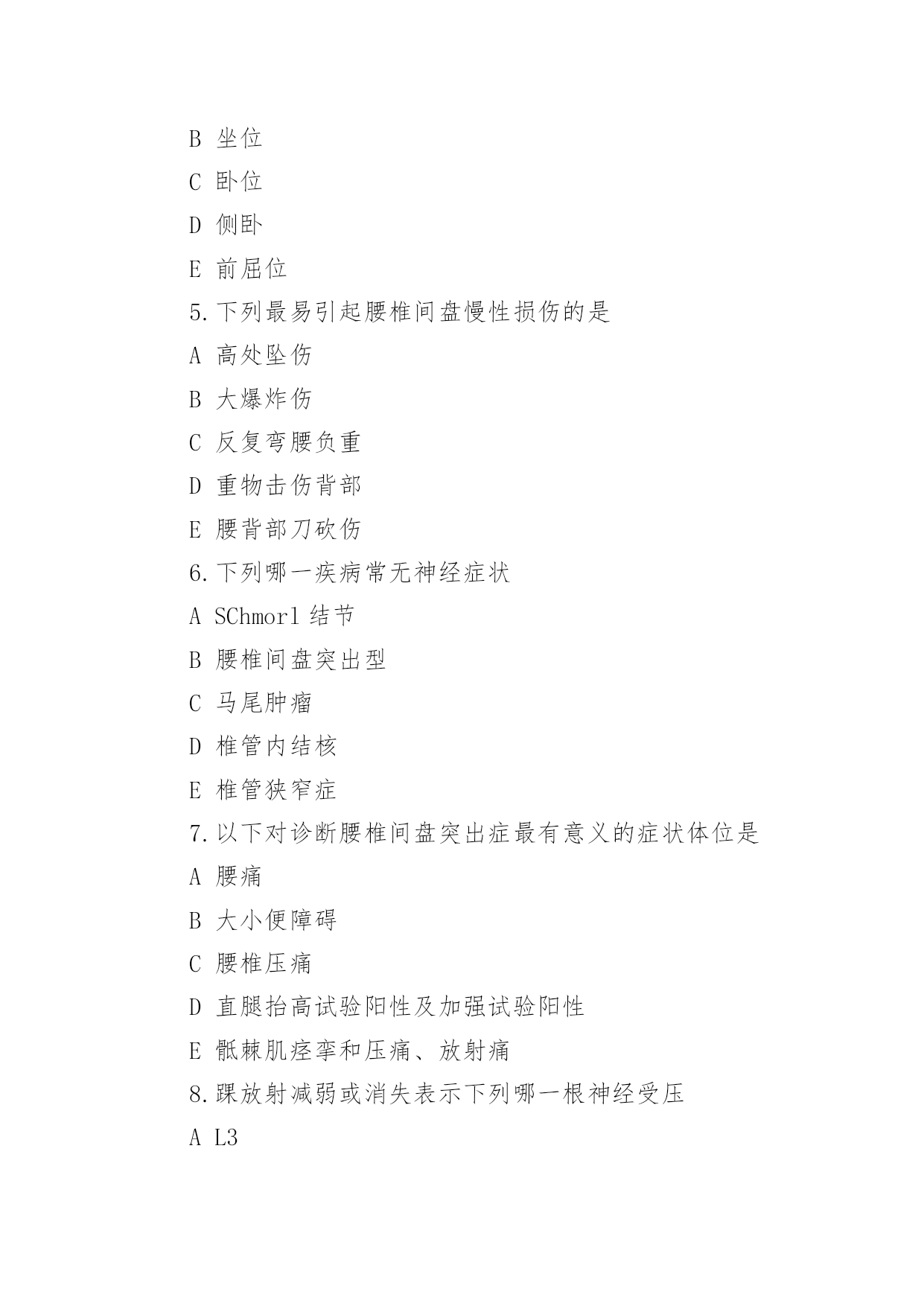 B 坐位

C 卧位

D 侧卧

E 前屈位

5.下列最易引起腰椎间盘慢性损伤的是

A 高处坠伤

B 大爆炸伤

C 反复弯腰负重

D 重物击伤背部

E 腰背部刀砍伤

6.下列哪一疾病常无神经症状

A SChmorl 结节

B 腰椎间盘突出型

C 马尾肿瘤

D 椎管内结核

E 椎管狭窄症

7.以下对诊断腰椎间盘突出症最有意义的症状体位是

A 腰痛

B 大小便障碍

C 腰椎压痛

D 直腿抬高试验阳性及加强试验阳性

E 骶棘肌痉挛和压痛、放射痛

8.踝放射减弱或消失表示下列哪一根神经受压

A L3